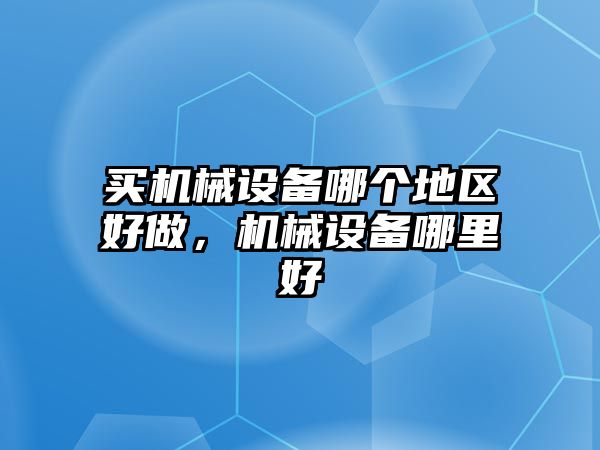 买机械设备哪个地区好做，机械设备哪里好